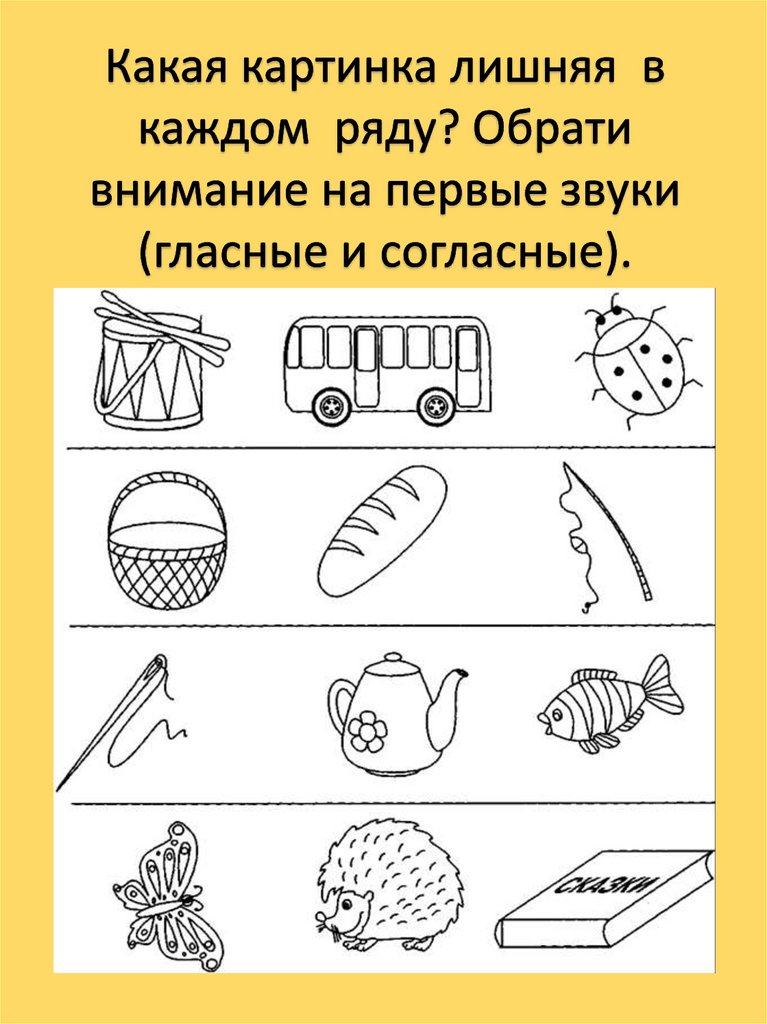 Какая картинка лишняя в каждом ряду? Обрати внимание на первые звуки (гласные и согласные).

СКАЗКИ